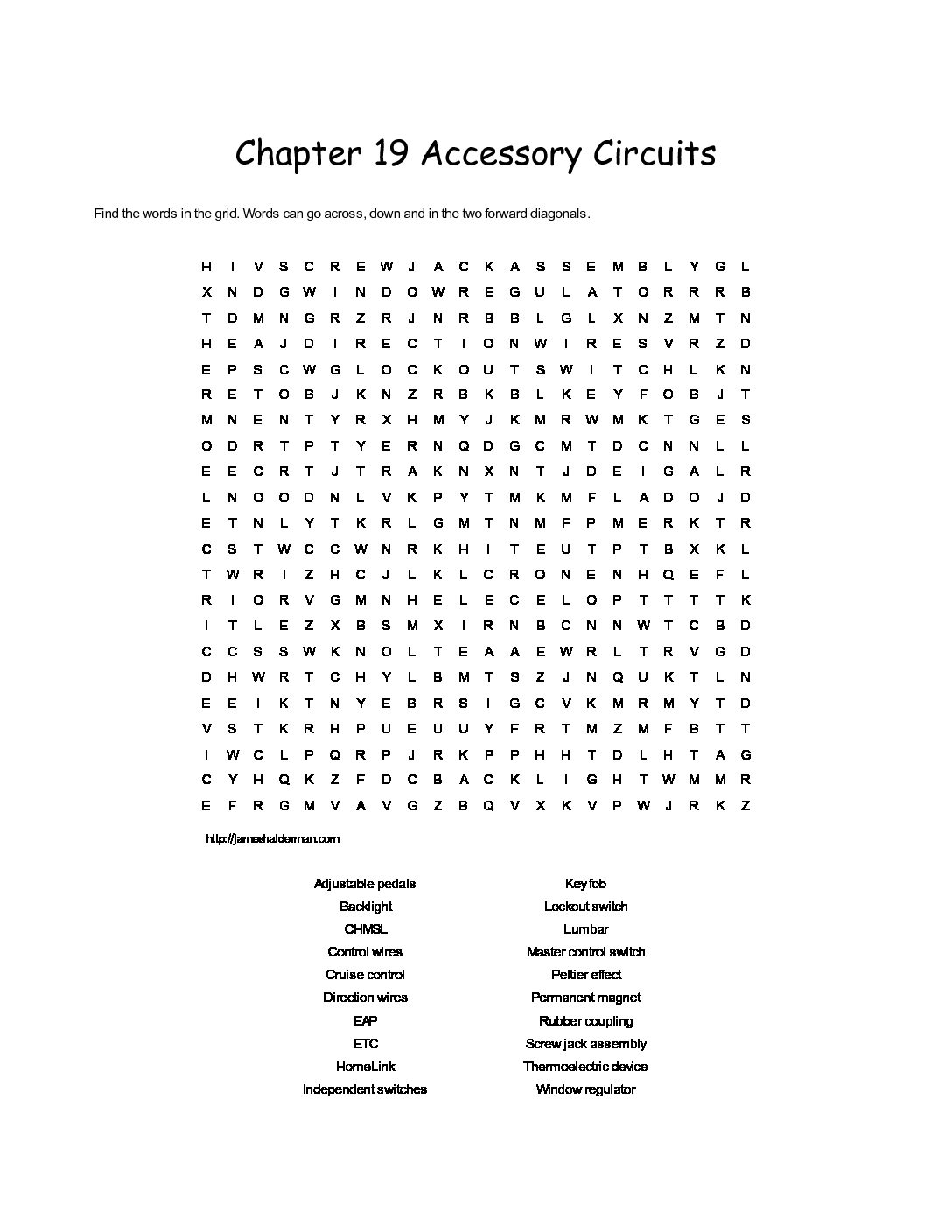 Chapter 19 Accessory Circuits

Find the words in the grid. Words can go across, down and in the two forward diagonals.

H I V S C R E W J A C K A S S E M B L Y G L
X N D G W I N D O W R E G U L A T O R R R B
T D M N G R Z R J N R B B L G L X N Z M T N
H E A J D I R E C T I O N W I R E S V R Z D
E P S C W G L O C K O U T S W I T C H L K N
R E T O B J K N Z R B K B L K E Y F O B J T
M N E N T Y R X H M Y J K M R W M K T G E S
O D R T P T Y E R N Q D G C M T D C N N L L
E E C R T J T R A K N X N T J D E I G A L R
L N O O D N L V K P Y T M K M F L A D O J D
E T N L Y T K R L G M T N M F P M E R K T R
C S T W C C W N R K H I T E U T P T B X K L
T W R I Z H C J L K L C R O N E N H Q E F L
R I O R V G M N H E L E C E L O P T T T T K
I T L E Z X B S M X I R N B C N N W T C B D
C C S S W K N O L T E A A E W R L T R V G D
D H W R T C H Y L B M T S Z J N Q U K T L N
E E I K T N Y E B R S I G C V K M R M Y T D
V S T K R H P U E U U Y F R T M Z M F B T T
I W C L P Q R P J R K P P H H T D L H T A G
C Y H Q K Z F D C B A C K L I G H T W M M R
E F R G M V A V G Z B Q V X K V P W J R K Z

http://jameshalderman.com

Adjustable pedals
Backlight
CHMSL
Control wires
Cruise control
Direction wires
EAP
ETC
HomeLink
Independent switches

Key fob
Lockout switch
Lumbar
Master control switch
Peltier effect
Permanent magnet
Rubber coupling
Screw jack assembly
Thermoelectric device
Window regulator